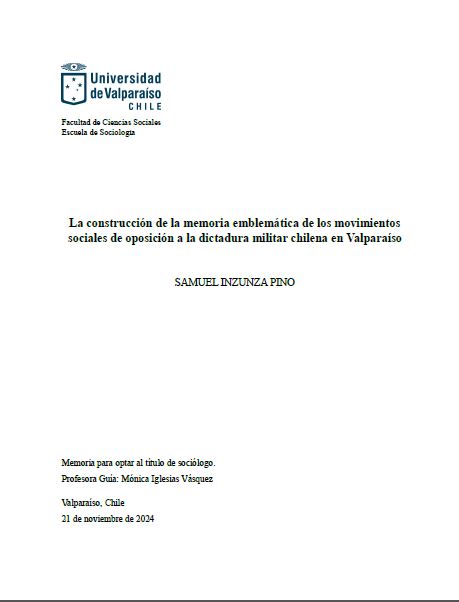 Universidad de Valparaíso
CHILE

Facultad de Ciencias Sociales
Escuela de Sociología

La construcción de la memoria emblemática de los movimientos sociales de oposición a la dictadura militar chilena en Valparaíso

SAMUEL INZUNZA PINO

Memoria para optar al título de sociólogo.
Profesora Guía: Mónica Iglesias Vásquez

Valparaíso, Chile
21 de noviembre de 2024